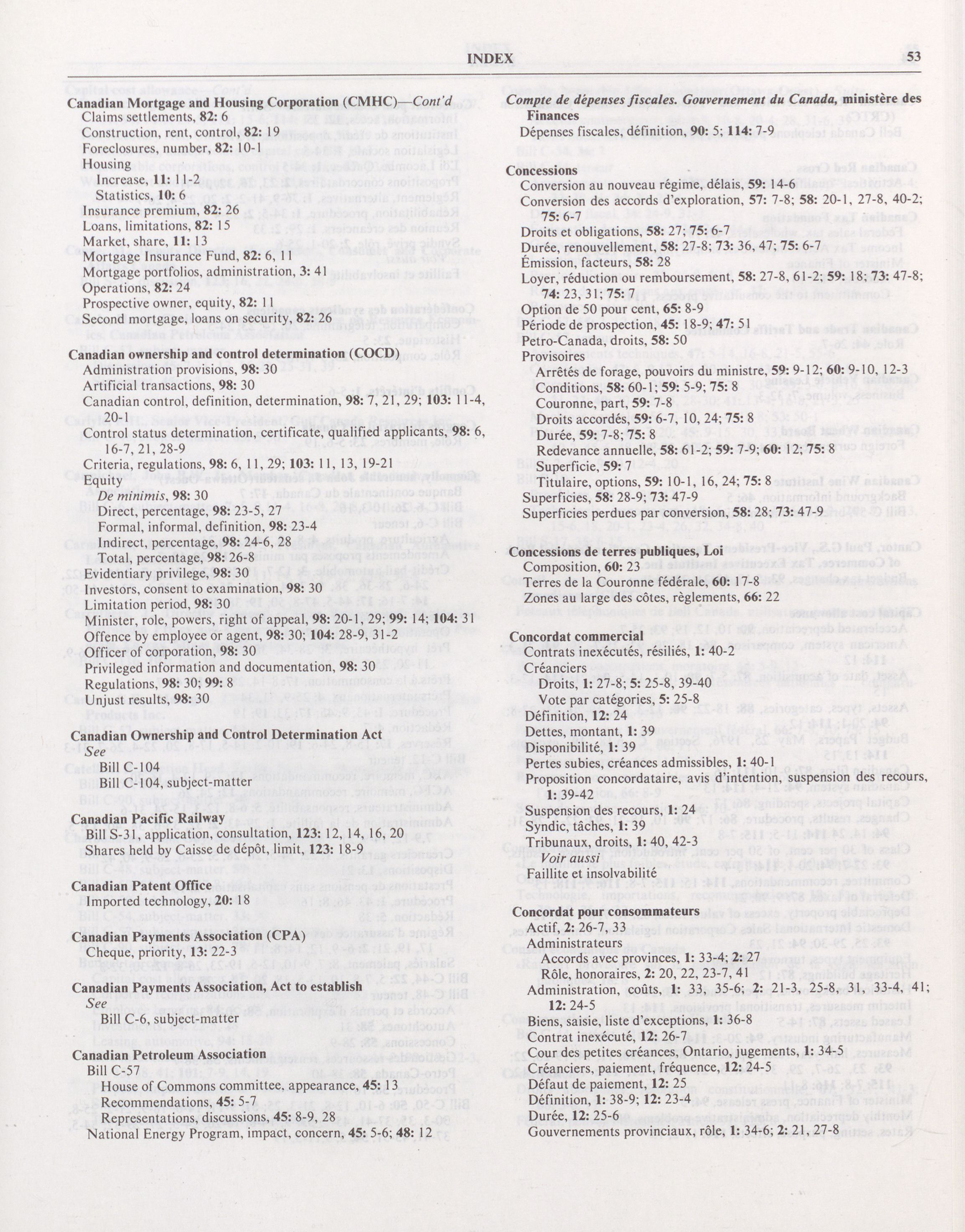 INDEX

53

Canadian Mortgage and Housing Corporation (CMHC)—Cont'd
Claims settlements, 82: 6
Construction, rent, control, 82: 19
Foreclosures, number, 82: 10-1
Housing
Increase, 11: 11-2
Statistics, 10: 6
Insurance premium, 82: 26
Loans, limitations, 82: 15
Market, share, 11: 13
Mortgage Insurance Fund, 82: 6, 11
Mortgage portfolios, administration, 3: 41
Operations, 82: 24
Prospective owner, equity, 82: 11
Second mortgage, loans on security, 82: 26

Canadian ownership and control determination (COCD)
Administration provisions, 98: 30
Artificial transactions, 98: 30
Canadian control, definition, determination, 98: 7, 21, 29; 103: 11-4, 20-1
Control status determination, certificate, qualified applicants, 98: 6, 16-7, 21, 28-9
Criteria, regulations, 98: 6, 11, 29; 103: 11, 13, 19-21
Equity
De minimis, 98: 30
Direct, percentage, 98: 23-5, 27
Formal, informal, definition, 98: 23-4
Indirect, percentage, 98: 24-6, 28
Total, percentage, 98: 26-8
Evidentiary privilege, 98: 30
Investors, consent to examination, 98: 30
Limitation period, 98: 30
Minister, role, powers, right of appeal, 98: 20-1, 29; 99: 14; 104: 31
Offence by employee or agent, 98: 30; 104: 28-9, 31-2
Officer of corporation, 98: 30
Privileged information and documentation, 98: 30
Regulations, 98: 30; 99: 8
Unjust results, 98: 30

Canadian Ownership and Control Determination Act
See
Bill C-104
Bill C-104, subject-matter

Canadian Pacific Railway
Bill S-31, application, consultation, 123: 12, 14, 16, 20
Shares held by Caisse de dépôt, limit, 123: 18-9

Canadian Patent Office
Imported technology, 20: 18

Canadian Payments Association (CPA)
Cheque, priority, 13: 22-3

Canadian Payments Association, Act to establish
See
Bill C-6, subject-matter

Canadian Petroleum Association
Bill C-57
House of Commons committee, appearance, 45: 13
Recommendations, 45: 5-7
Representations, discussions, 45: 8-9, 28
National Energy Program, impact, concern, 45: 5-6; 48: 12

Compte de dépenses fiscales. Gouvernement du Canada, ministère des Finances
Dépenses fiscales, définition, 90: 5; 114: 7-9

Concessions
Conversion au nouveau régime, délais, 59: 14-6
Conversion des accords d'exploration, 57: 7-8; 58: 20-1, 27-8, 40-2; 75: 6-7
Droits et obligations, 58: 27; 75: 6-7
Durée, renouvellement, 58: 27-8; 73: 36, 47; 75: 6-7
Émission, facteurs, 58: 28
Loyer, réduction ou remboursement, 58: 27-8, 61-2; 59: 18; 73: 47-8; 74: 23, 31; 75: 7
Option de 50 pour cent, 65: 8-9
Période de prospection, 45: 18-9; 47: 51
Petro-Canada, droits, 58: 50
Provisoires
Arrêtés de forage, pouvoirs du ministre, 59: 9-12; 60: 9-10, 12-3
Conditions, 58: 60-1; 59: 5-9; 75: 8
Couronne, part, 59: 7-8
Droits accordés, 59: 6-7, 10, 24; 75: 8
Durée, 59: 7-8; 75: 8
Redevance annuelle, 58: 61-2; 59: 7-9; 60: 12; 75: 8
Superficie, 59: 7
Titulaire, options, 59: 10-1, 16, 24; 75: 8
Superficies, 58: 28-9; 73: 47-9
Superficies perdues par conversion, 58: 28; 73: 47-9

Concessions de terres publiques, Loi
Composition, 60: 23
Terres de la Couronne fédérale, 60: 17-8
Zones au large des côtes, règlements, 66: 22

Concordat commercial
Contrats inexécutés, résiliés, 1: 40-2
Créanciers
Droits, 1: 27-8; 5: 25-8, 39-40
Vote par catégories, 5: 25-8
Définition, 12: 24
Dettes, montant, 1: 39
Disponibilité, 1: 39
Pertes subies, créances admissibles, 1: 40-1
Proposition concordataire, avis d'intention, suspension des recours, 1: 39-42
Suspension des recours, 1: 24
Syndic, tâches, 1: 39
Tribunaux, droits, 1: 40, 42-3
Voir aussi
Faillite et insolvabilité

Concordat pour consommateurs
Actif, 2: 26-7, 33
Administrateurs
Accords avec provinces, 1: 33-4; 2: 27
Rôle, honoraires, 2: 20, 22, 23-7, 41
Administration, coûts, 1: 33, 35-6; 2: 21-3, 25-8, 31, 33-4, 41; 12: 24-5
Biens, saisie, liste d'exceptions, 1: 36-8
Contrat inexécuté, 12: 26-7
Cour des petites créances, Ontario, jugements, 1: 34-5
Créanciers, paiement, fréquence, 12: 24-5
Défaut de paiement, 12: 25
Définition, 1: 38-9; 12: 23-4
Durée, 12: 25-6
Gouvernements provinciaux, rôle, 1: 34-6; 2: 21, 27-8